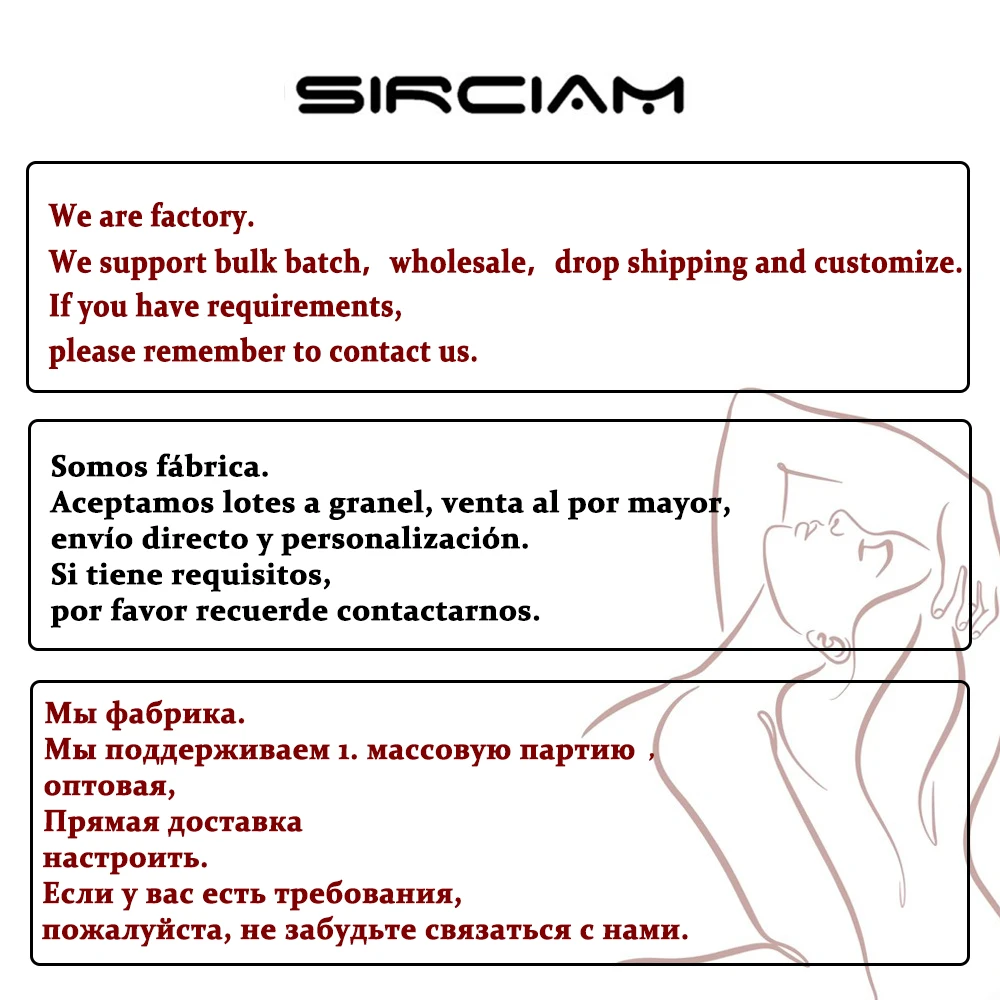 SIRCIAM

We are factory.
We support bulk batch, wholesale, drop shipping and customize.
If you have requirements,
please remember to contact us.

Somos fábrica.
Aceptamos lotes a granel, venta al por mayor,
envío directo y personalización.
Si tiene requisitos,
por favor recuerde contactarnos.

Мы фабрика.
Мы поддерживаем 1. массовую партию ,
оптовая,
Прямая доставка
настроить.
Если у вас есть требования,
пожалуйста, не забудьте связаться с нами.